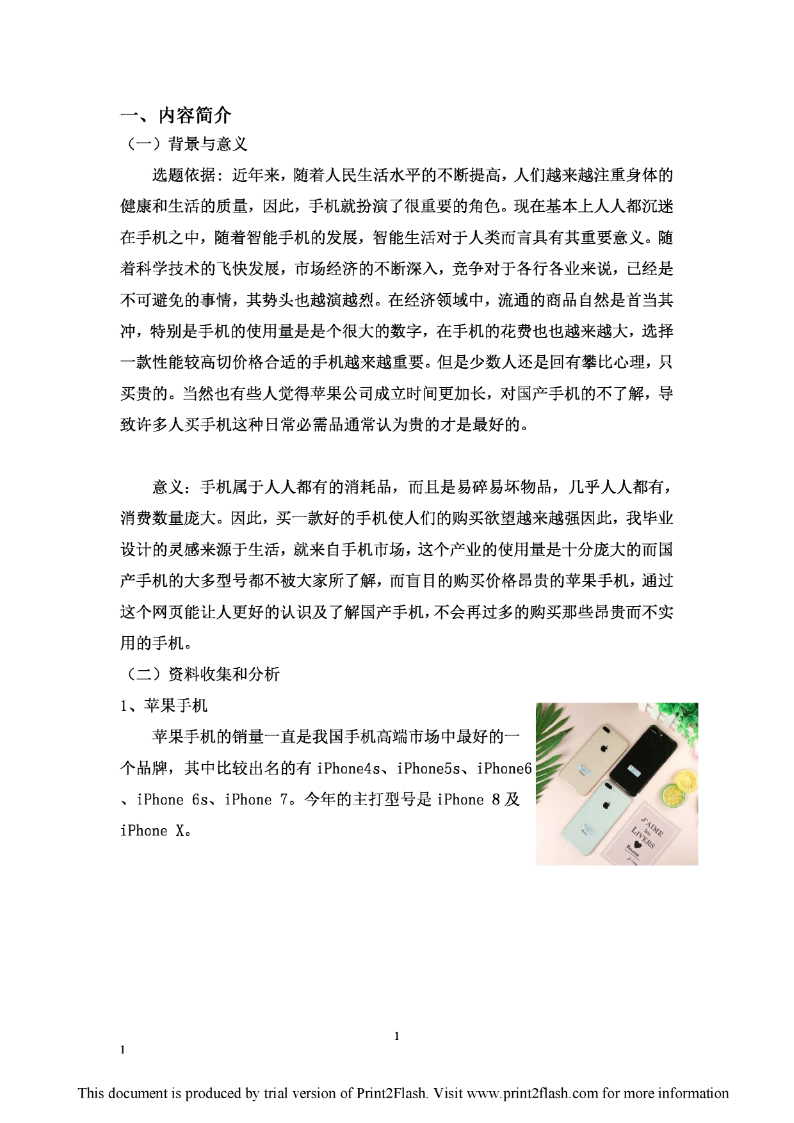 一、内容简介

（一）背景与意义

选题依据：近年来，随着人民生活水平的不断提高，人们越来越注重身体的健康和生活的质量，因此，手机就扮演了很重要的角色。现在基本上人人都沉迷在手机之中，随着智能手机的发展，智能生活对于人类而言具有其重要意义。随着科学技术的飞快发展，市场经济的不断深入，竞争对于各行各业来说，已经是不可避免的事情，其势头也越演越烈。在经济领域中，流通的商品自然是首当其冲，特别是手机的使用量是是个很大的数字，在手机的花费也也越来越大，选择一款性能较高切价格合适的手机越来越重要。但是少数人还是回有攀比心理，只买贵的。当然也有些人觉得苹果公司成立时间更加长，对国产手机的不了解，导致许多人买手机这种日常必需品通常认为贵的才是最好的。

意义：手机属于人人都有的消耗品，而且是易碎易坏物品，几乎人人都有，消费数量庞大。因此，买一款好的手机使人们的购买欲望越来越强因此，我毕业设计的灵感来源于生活，就来自手机市场，这个产业的使用量是十分庞大的而国产手机的大多型号都不被大家所了解，而盲目的购买价格昂贵的苹果手机，通过这个网页能让人更好的认识及了解国产手机，不会再过多的购买那些昂贵而不实用的手机。

（二）资料收集和分析

1、苹果手机

苹果手机的销量一直是我国手机高端市场中最好的一个品牌，其中比较出名的有 iPhone4s、iPhone5s、iPhone6、iPhone 6s、iPhone 7。今年的主打型号是 iPhone 8 及 iPhone X。

J'AIME LIVERS

1

1

This document is produced by trial version of Print2Flash. Visit www.print2flash.com for more information